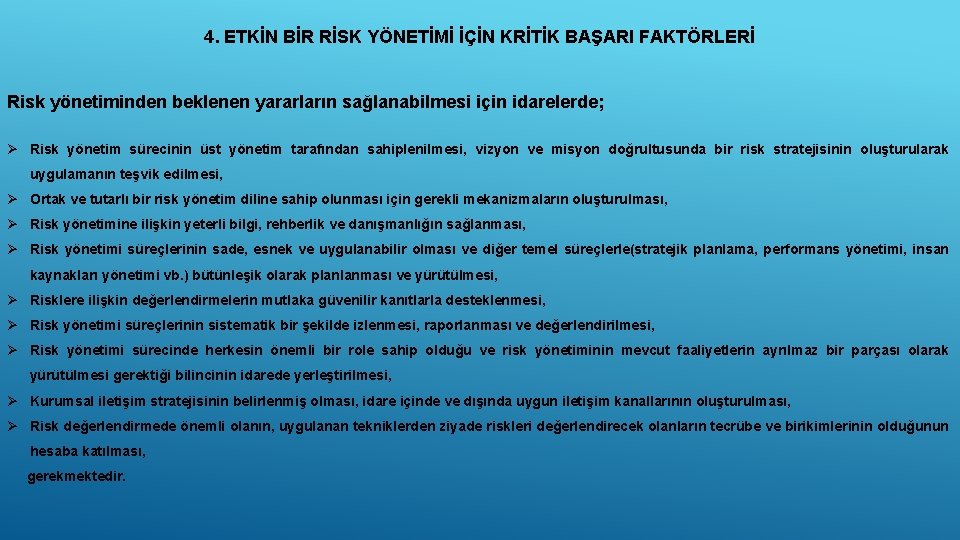 4. ETKİN BİR RİSK YÖNETİMİ İÇİN KRİTİK BAŞARI FAKTÖRLERİ

Risk yönetiminden beklenen yararların sağlanabilmesi için idarelerde;

➢ Risk yönetim sürecinin üst yönetim tarafından sahiplenilmesi, vizyon ve misyon doğrultusunda bir risk stratejisinin oluşturularak uygulamanın teşvik edilmesi,

➢ Ortak ve tutarlı bir risk yönetim diline sahip olunması için gerekli mekanizmaların oluşturulması,

➢ Risk yönetimine ilişkin yeterli bilgi, rehberlik ve danışmanlığın sağlanması,

➢ Risk yönetimi süreçlerinin sade, esnek ve uygulanabilir olması ve diğer temel süreçlerle(stratejik planlama, performans yönetimi, insan kaynakları yönetimi vb.) bütünleşik olarak planlanması ve yürütülmesi,

➢ Risklere ilişkin değerlendirmelerin mutlaka güvenilir kanıtlarla desteklenmesi,

➢ Risk yönetimi süreçlerinin sistematik bir şekilde izlenmesi, raporlanması ve değerlendirilmesi,

➢ Risk yönetimi sürecinde herkesin önemli bir role sahip olduğu ve risk yönetiminin mevcut faaliyetlerin ayrılmaz bir parçası olarak yürütülmesi gerektiği bilincinin idarede yerleştirilmesi,

➢ Kurumsal iletişim stratejisinin belirlenmiş olması, idare içinde ve dışında uygun iletişim kanallarının oluşturulması,

➢ Risk değerlendirmede önemli olanın, uygulanan tekniklerden ziyade riskleri değerlendirecek olanların tecrübe ve birikimlerinin olduğunun hesaba katılması,

gerekmektedir.